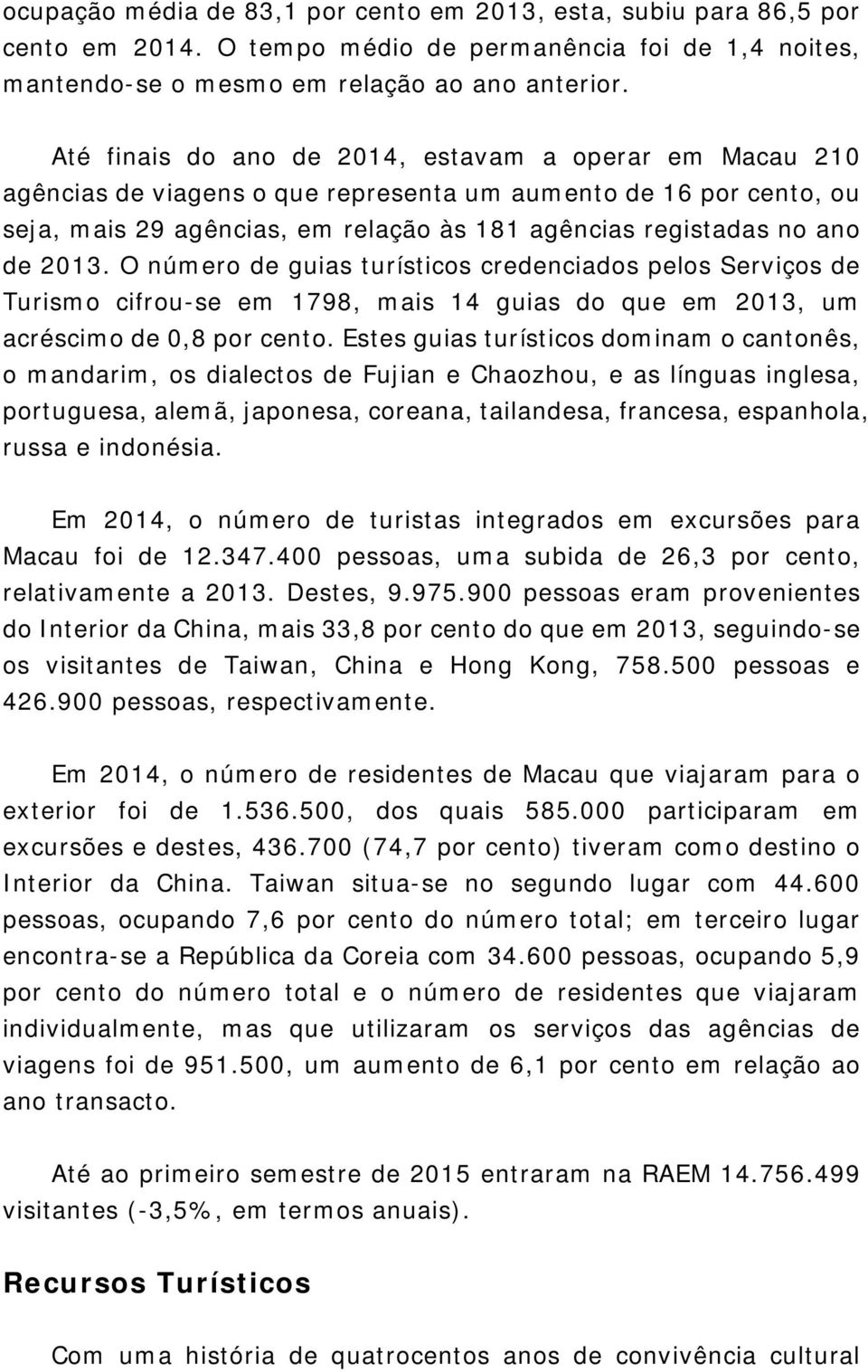 ocupação média de 83,1 por cento em 2013, esta, subiu para 86,5 por cento em 2014. O tempo médio de permanência foi de 1,4 noites, mantendo-se o mesmo em relação ao ano anterior.

Até finais do ano de 2014, estavam a operar em Macau 210 agências de viagens o que representa um aumento de 16 por cento, ou seja, mais 29 agências, em relação às 181 agências registadas no ano de 2013. O número de guias turísticos credenciados pelos Serviços de Turismo cifrou-se em 1798, mais 14 guias do que em 2013, um acréscimo de 0,8 por cento. Estes guias turísticos dominam o cantonês, o mandarim, os dialectos de Fujian e Chaozhou, e as línguas inglesa, portuguesa, alemã, japonesa, coreana, tailandesa, francesa, espanhola, russa e indonésia.

Em 2014, o número de turistas integrados em excursões para Macau foi de 12.347.400 pessoas, uma subida de 26,3 por cento, relativamente a 2013. Destes, 9.975.900 pessoas eram provenientes do Interior da China, mais 33,8 por cento do que em 2013, seguindo-se os visitantes de Taiwan, China e Hong Kong, 758.500 pessoas e 426.900 pessoas, respectivamente.

Em 2014, o número de residentes de Macau que viajaram para o exterior foi de 1.536.500, dos quais 585.000 participaram em excursões e destes, 436.700 (74,7 por cento) tiveram como destino o Interior da China. Taiwan situa-se no segundo lugar com 44.600 pessoas, ocupando 7,6 por cento do número total; em terceiro lugar encontra-se a República da Coreia com 34.600 pessoas, ocupando 5,9 por cento do número total e o número de residentes que viajaram individualmente, mas que utilizaram os serviços das agências de viagens foi de 951.500, um aumento de 6,1 por cento em relação ao ano transacto.

Até ao primeiro semestre de 2015 entraram na RAEM 14.756.499 visitantes (-3,5%, em termos anuais).

Recursos Turísticos

Com uma história de quatrocentos anos de convivência cultural